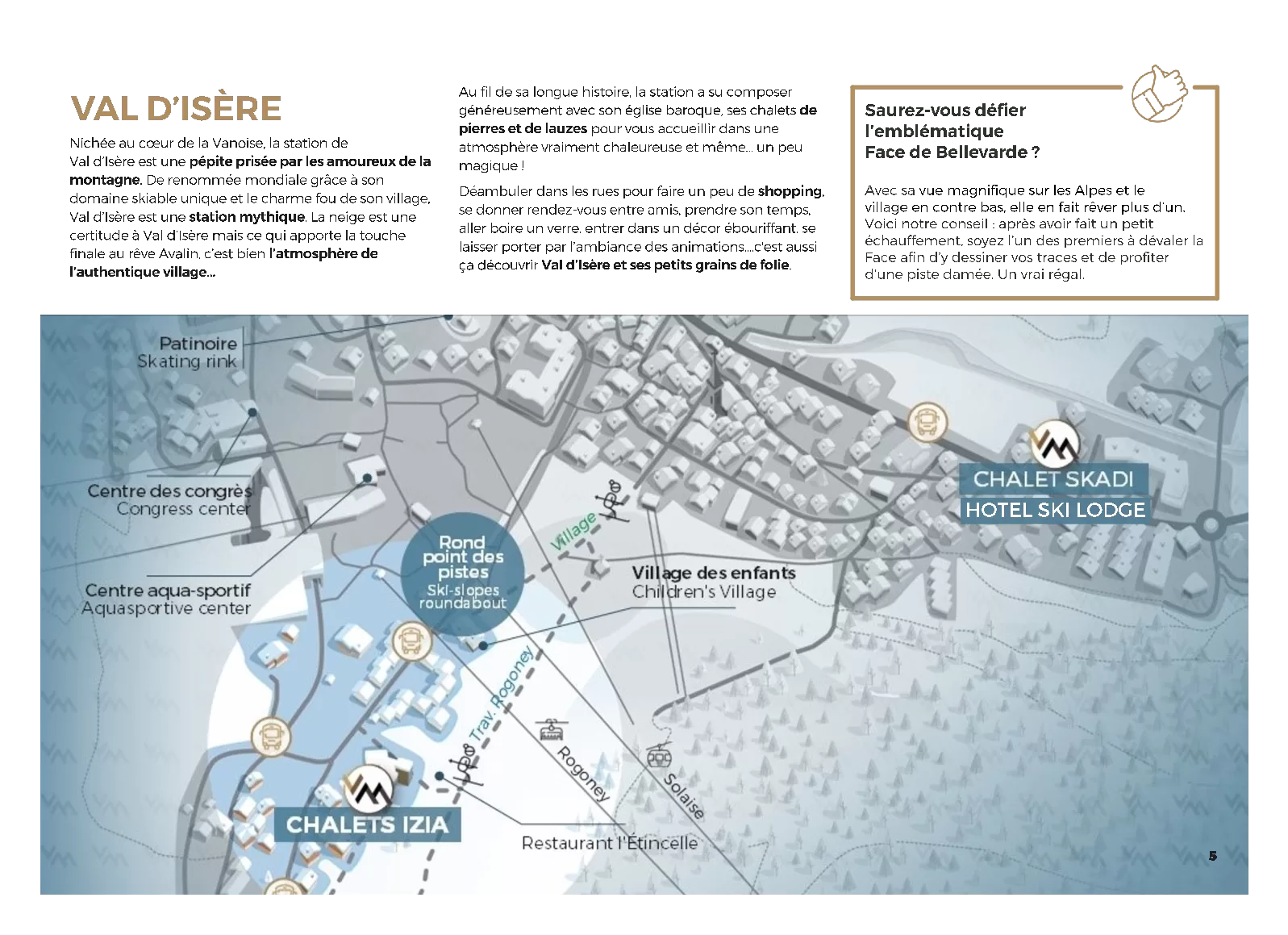 VAL D'ISÈRE

Nichée au cœur de la Vanoise, la station de Val d'Isère est une pépite prisée par les amoureux de la montagne. De renommée mondiale grâce à son domaine skiable unique et le charme fou de son village, Val d'Isère est une station mythique. La neige est une certitude à Val d'Isère mais ce qui apporte la touche finale au rêve Avalin, c'est bien l'atmosphère de l'authentique village...

Au fil de sa longue histoire, la station a su composer généreusement avec son église baroque, ses chalets de pierres et de lauzes pour vous accueillir dans une atmosphère vraiment chaleureuse et même... un peu magique !

Déambuler dans les rues pour faire un peu de shopping, se donner rendez-vous entre amis, prendre son temps, aller boire un verre, entrer dans un décor ébouriffant, se laisser porter par l'ambiance des animations....c'est aussi ça découvrir Val d'Isère et ses petits grains de folie.

Saurez-vous défier l'emblématique Face de Bellevarde ?

Avec sa vue magnifique sur les Alpes et le village en contre bas, elle en fait rêver plus d'un. Voici notre conseil : après avoir fait un petit échauffement, soyez l'un des premiers à dévaler la Face afin d'y dessiner vos traces et de profiter d'une piste damée. Un vrai régal.

Patinoire
Skating rink

Centre des congrès
Congress center

Centre aqua-sportif
Aquasportive center

Rond point des pistes
Ski-slopes roundabout

Village

Village des enfants
Children's Village

CHALET SKADI
HOTEL SKI LODGE

Trav. Rogoney

Rogoney

Solaise

CHALETS IZIA

Restaurant l'Étincelle

5